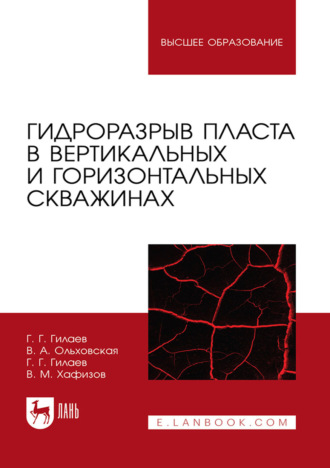 ВЫСШЕЕ ОБРАЗОВАНИЕ

ГИДРОРАЗРЫВ ПЛАСТА В ВЕРТИКАЛЬНЫХ И ГОРИЗОНТАЛЬНЫХ СКВАЖИНАХ

Г. Г. Гилаев
В. А. Ольховская
Г. Г. Гилаев
В. М. Хафизов

ЛАНЬ

E.LANBOOK.COM